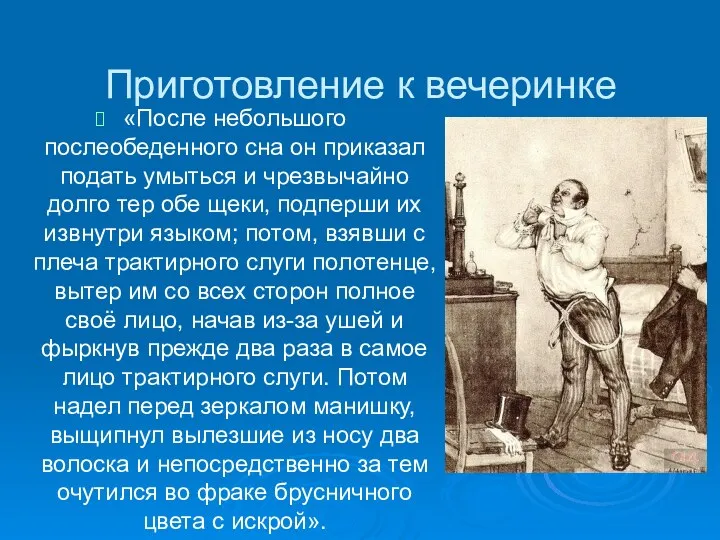 Приготовление к вечеринке

«После небольшого послеобеденного сна он приказал подать умыться и чрезвычайно долго тер обе щеки, подперши их извнутри языком; потом, взявши с плеча трактирного слуги полотенце, вытер им со всех сторон полное своё лицо, начав из-за ушей и фыркнув прежде два раза в самое лицо трактирного слуги. Потом надел перед зеркалом манишку, выщипнул вылезшие из носу два волоска и непосредственно за тем очутился во фраке брусничного цвета с искрой».